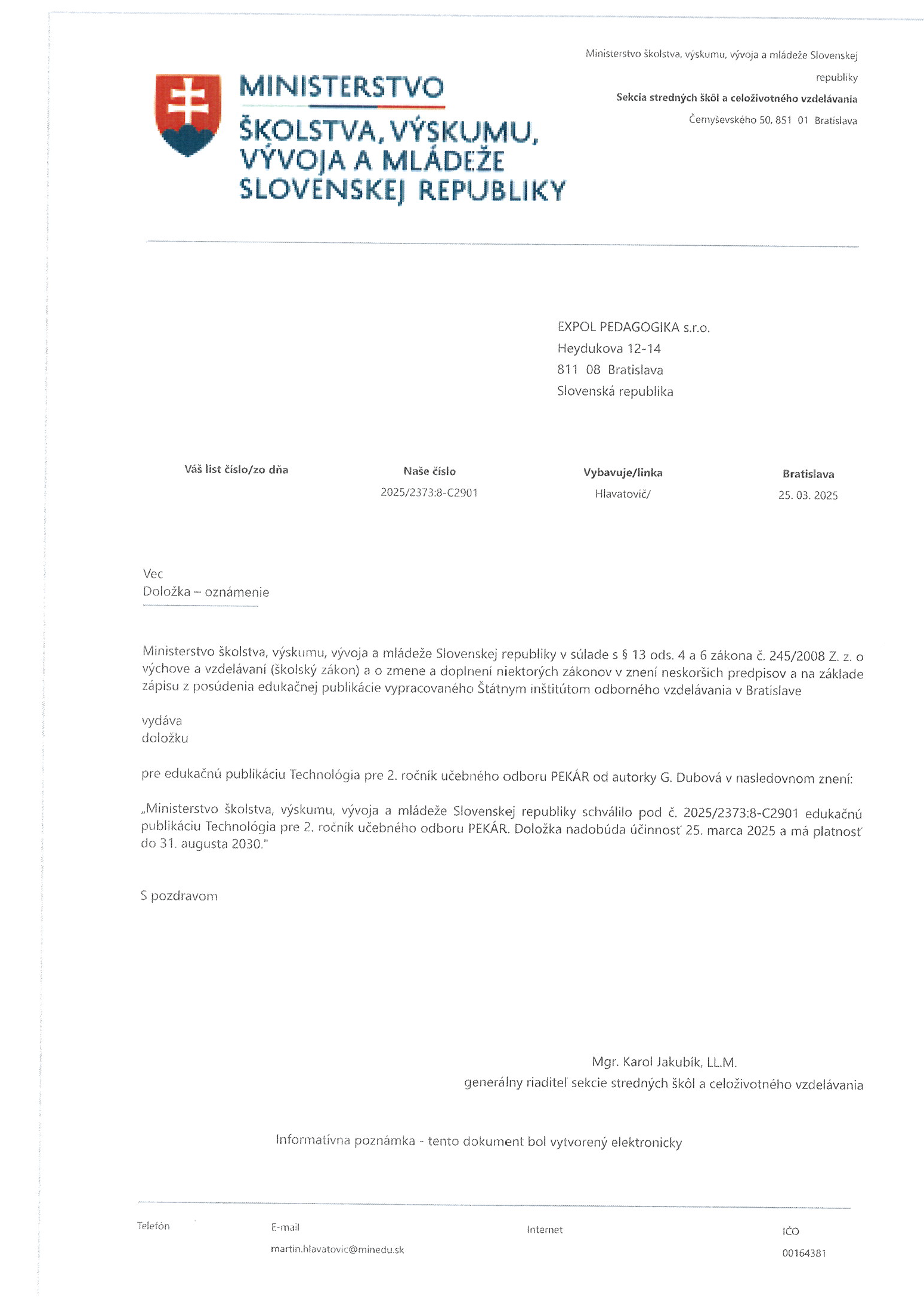 MINISTERSTVO ŠKOLSTVA, VÝSKUMU, VÝVOJA A MLÁDEŽE SLOVENSKEJ REPUBLIKY

Ministerstvo školstva, výskumu, vývoja a mládeže Slovenskej republiky
Sekcia stredných škôl a celoživotného vzdelávania
Černyševského 50, 851 01 Bratislava

EXPOL PEDAGOGIKA s.r.o.
Heydukova 12-14
811 08 Bratislava
Slovenská republika

| Váš list číslo/zo dňa | Naše číslo | Vybavuje/linka | Bratislava |
|---|---|---|---|
| | 2025/2373:8-C2901 | Hlavatovič/ | 25. 03. 2025 |

Vec
Doložka – oznámenie

Ministerstvo školstva, výskumu, vývoja a mládeže Slovenskej republiky v súlade s § 13 ods. 4 a 6 zákona č. 245/2008 Z. z. o výchove a vzdelávaní (školský zákon) a o zmene a doplnení niektorých zákonov v znení neskorších predpisov a na základe zápisu z posúdenia edukačnej publikácie vypracovaného Štátnym inštitútom odborného vzdelávania v Bratislave

vydáva
doložku

pre edukačnú publikáciu Technológia pre 2. ročník učebného odboru PEKÁR od autorky G. Dubová v nasledovnom znení:

„Ministerstvo školstva, výskumu, vývoja a mládeže Slovenskej republiky schválilo pod č. 2025/2373:8-C2901 edukačnú publikáciu Technológia pre 2. ročník učebného odboru PEKÁR. Doložka nadobúda účinnosť 25. marca 2025 a má platnosť do 31. augusta 2030."

S pozdravom

Mgr. Karol Jakubík, LL.M.
generálny riaditeľ sekcie stredných škôl a celoživotného vzdelávania

Informatívna poznámka - tento dokument bol vytvorený elektronicky

| Telefón | E-mail | Internet | IČO |
|---|---|---|---|
| | martin.hlavatovic@minedu.sk | | 00164381 |